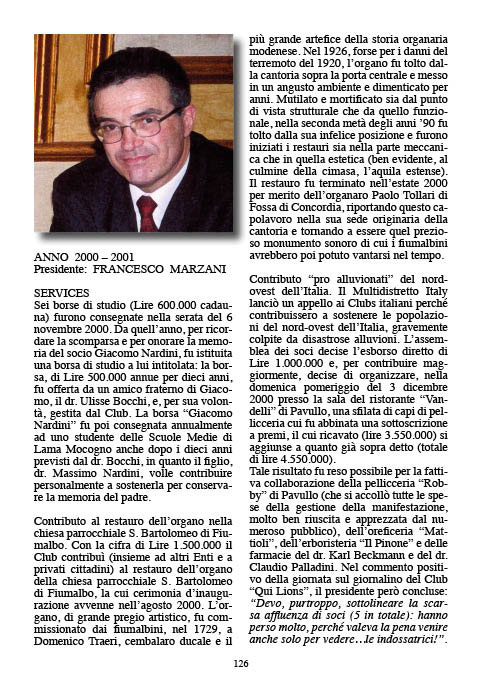 ANNO 2000 – 2001
Presidente: FRANCESCO MARZANI

SERVICES
Sei borse di studio (Lire 600.000 cadauna) furono consegnate nella serata del 6 novembre 2000. Da quell'anno, per ricordare la scomparsa e per onorare la memoria del socio Giacomo Nardini, fu istituita una borsa di studio a lui intitolata: la borsa, di Lire 500.000 annue per dieci anni, fu offerta da un amico fraterno di Giacomo, il dr. Ulisse Bocchi, e, per sua volontà, gestita dal Club. La borsa "Giacomo Nardini" fu poi consegnata annualmente ad uno studente delle Scuole Medie di Lama Mocogno anche dopo i dieci anni previsti dal dr. Bocchi, in quanto il figlio, dr. Massimo Nardini, volle contribuire personalmente a sostenerla per conservare la memoria del padre.

Contributo al restauro dell'organo nella chiesa parrocchiale S. Bartolomeo di Fiumalbo. Con la cifra di Lire 1.500.000 il Club contribuì (insieme ad altri Enti e a privati cittadini) al restauro dell'organo della chiesa parrocchiale S. Bartolomeo di Fiumalbo, la cui cerimonia d'inaugurazione avvenne nell'agosto 2000. L'organo, di grande pregio artistico, fu commissionato dai fiumalbini, nel 1729, a Domenico Traeri, cembalaro ducale e il più grande artefice della storia organaria modenese. Nel 1926, forse per i danni del terremoto del 1920, l'organo fu tolto dalla cantoria sopra la porta centrale e messo in un angusto ambiente e dimenticato per anni. Mutilato e mortificato sia dal punto di vista strutturale che da quello funzionale, nella seconda metà degli anni '90 fu tolto dalla sua infelice posizione e furono iniziati i restauri sia nella parte meccanica che in quella estetica (ben evidente, al culmine della cimasa, l'aquila estense). Il restauro fu terminato nell'estate 2000 per merito dell'organaro Paolo Tollari di Fossa di Concordia, riportando questo capolavoro nella sua sede originaria della cantoria e tornando a essere quel prezioso monumento sonoro di cui i fiumalbini avrebbero poi potuto vantarsi nel tempo.

Contributo "pro alluvionati" del nord-ovest dell'Italia. Il Multidistretto Italy lanciò un appello ai Clubs italiani perché contribuissero a sostenere le popolazioni del nord-ovest dell'Italia, gravemente colpite da disastrose alluvioni. L'assemblea dei soci decise l'esborso diretto di Lire 1.000.000 e, per contribuire maggiormente, decise di organizzare, nella domenica pomeriggio del 3 dicembre 2000 presso la sala del ristorante "Vandelli" di Pavullo, una sfilata di capi di pellicceria cui fu abbinata una sottoscrizione a premi, il cui ricavato (lire 3.550.000) si aggiunse a quanto già sopra detto (totale di lire 4.550.000).
Tale risultato fu reso possibile per la fattiva collaborazione della pellicceria "Robby" di Pavullo (che si accollò tutte le spese della gestione della manifestazione, molto ben riuscita e apprezzata dal numeroso pubblico), dell'oreficeria "Mattioli", dell'erboristeria "Il Pinone" e delle farmacie del dr. Karl Beckmann e del dr. Claudio Palladini. Nel commento positivo della giornata sul giornalino del Club "Qui Lions", il presidente però concluse: "Devo, purtroppo, sottolineare la scarsa affluenza di soci (5 in totale): hanno perso molto, perché valeva la pena venire anche solo per vedere...le indossatrici!".

126